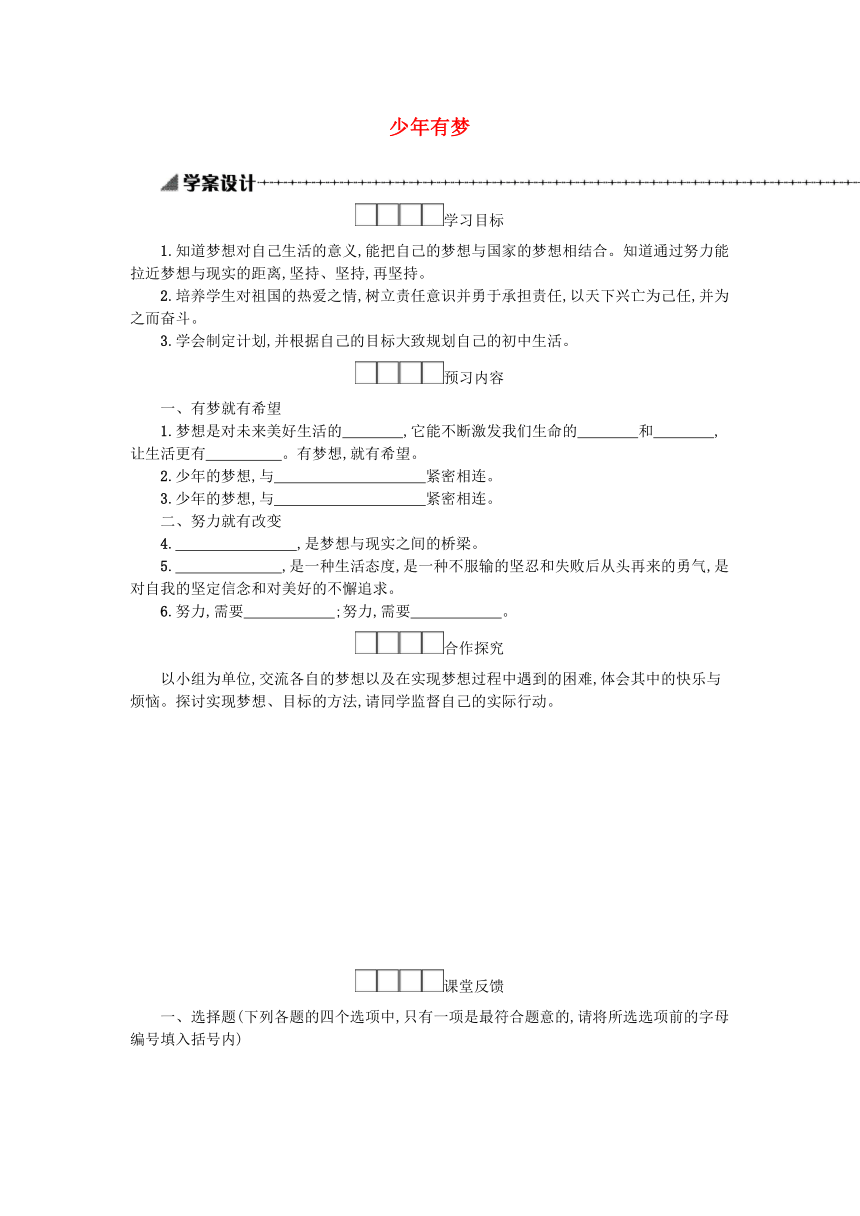 少年有梦

学案设计

学习目标

1.知道梦想对自己生活的意义,能把自己的梦想与国家的梦想相结合。知道通过努力能拉近梦想与现实的距离,坚持、坚持,再坚持。

2.培养学生对祖国的热爱之情,树立责任意识并勇于承担责任,以天下兴亡为己任,并为之而奋斗。

3.学会制定计划,并根据自己的目标大致规划自己的初中生活。

预习内容

一、有梦就有希望

1.梦想是对未来美好生活的________,它能不断激发我们生命的________和________,让生活更有__________。有梦想,就有希望。

2.少年的梦想,与____________________紧密相连。

3.少年的梦想,与____________________紧密相连。

二、努力就有改变

4.________________,是梦想与现实之间的桥梁。

5.______________,是一种生活态度,是一种不服输的坚忍和失败后从头再来的勇气,是对自我的坚定信念和对美好的不懈追求。

6.努力,需要____________;努力,需要____________。

合作探究

以小组为单位,交流各自的梦想以及在实现梦想过程中遇到的困难,体会其中的快乐与烦恼。探讨实现梦想、目标的方法,请同学监督自己的实际行动。

课堂反馈

一、选择题(下列各题的四个选项中,只有一项是最符合题意的,请将所选选项前的字母编号填入括号内)